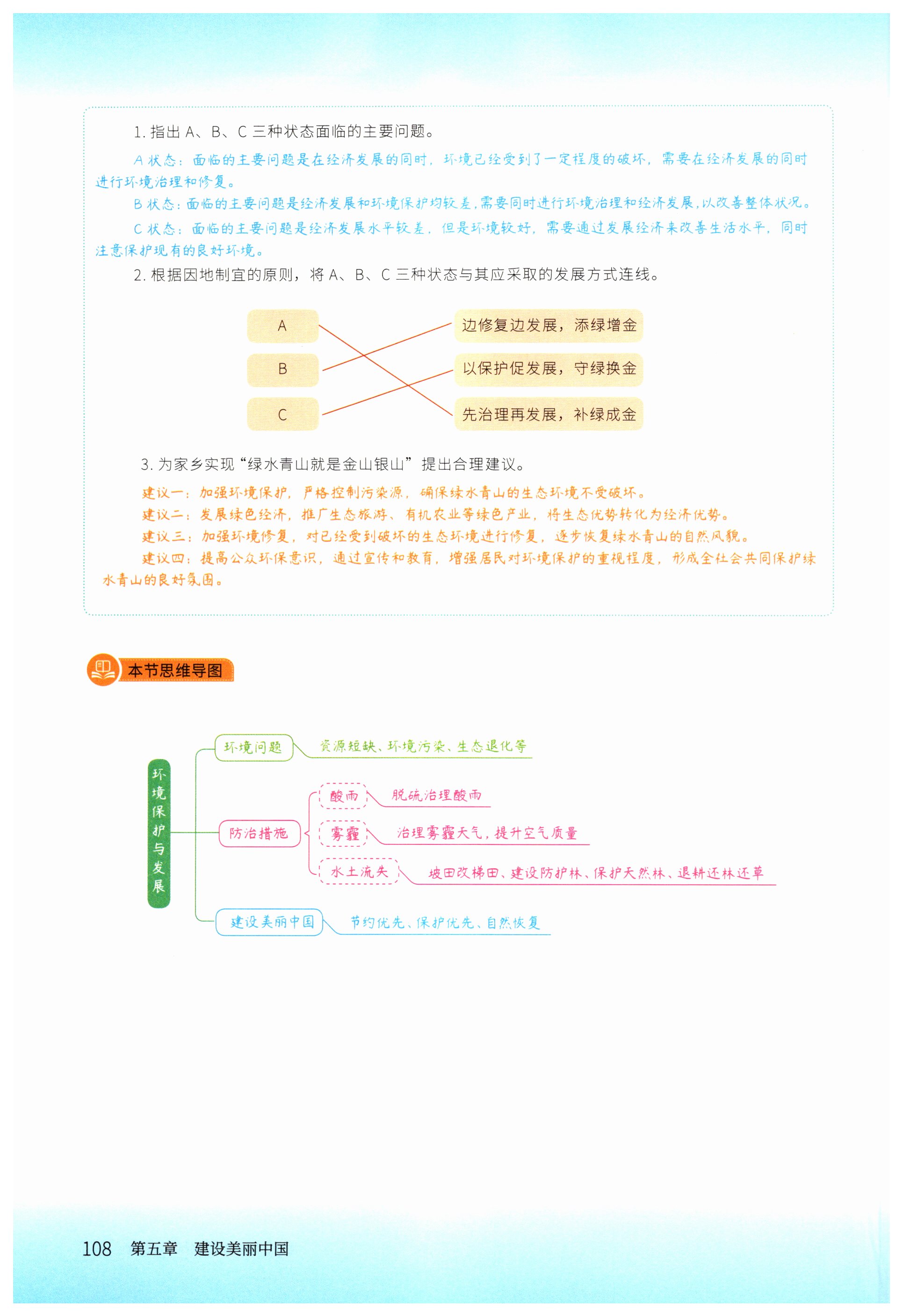 1. 指出 A、B、C 三种状态面临的主要问题。

A 状态：面临的主要问题是在经济发展的同时，环境已经受到了一定程度的破坏，需要在经济发展的同时进行环境治理和修复。

B 状态：面临的主要问题是经济发展和环境保护均较差，需要同时进行环境治理和经济发展，以改善整体状况。

C 状态：面临的主要问题是经济发展水平较差，但是环境较好，需要通过发展经济来改善生活水平，同时注意保护现有的良好环境。

2. 根据因地制宜的原则，将 A、B、C 三种状态与其应采取的发展方式连线。

A

B

C

边修复边发展，添绿增金

以保护促发展，守绿换金

先治理再发展，补绿成金

3. 为家乡实现“绿水青山就是金山银山”提出合理建议。

建议一：加强环境保护，严格控制污染源，确保绿水青山的生态环境不受破坏。

建议二：发展绿色经济，推广生态旅游、有机农业等绿色产业，将生态优势转化为经济优势。

建议三：加强环境修复，对已经受到破坏的生态环境进行修复，逐步恢复绿水青山的自然风貌。

建议四：提高公众环保意识，通过宣传和教育，增强居民对环境保护的重视程度，形成全社会共同保护绿水青山的良好氛围。

本节思维导图

环境保护与发展

环境问题

资源短缺、环境污染、生态退化等

防治措施

酸雨

脱硫治理酸雨

雾霾

治理雾霾天气，提升空气质量

水土流失

坡田改梯田、建设防护林、保护天然林、退耕还林还草

建设美丽中国

节约优先、保护优先、自然恢复

108 第五章 建设美丽中国